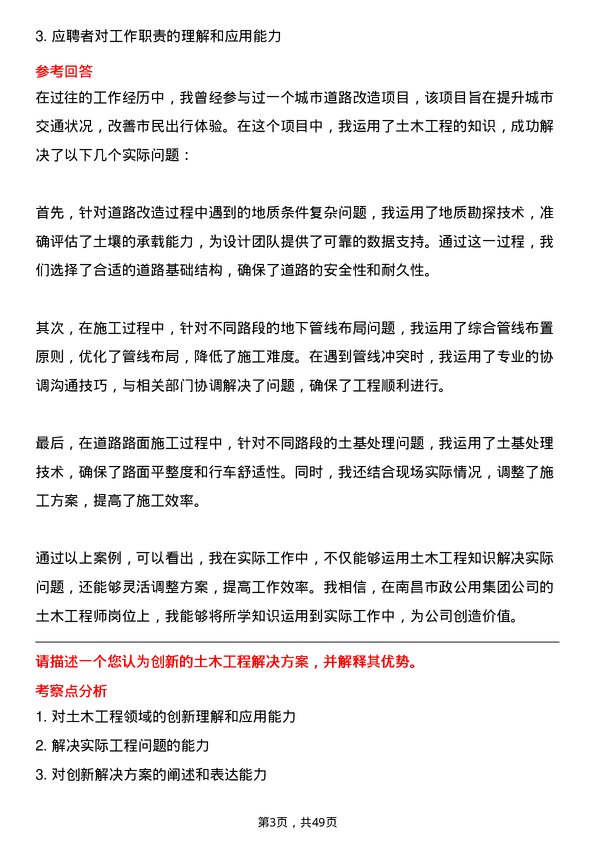 3. 应聘者对工作职责的理解和应用能力

参考回答

在过往的工作经历中，我曾经参与过一个城市道路改造项目，该项目旨在提升城市交通状况，改善市民出行体验。在这个项目中，我运用了土木工程的知识，成功解决了以下几个实际问题：

首先，针对道路改造过程中遇到的地质条件复杂问题，我运用了地质勘探技术，准确评估了土壤的承载能力，为设计团队提供了可靠的数据支持。通过这一过程，我们选择了合适的道路基础结构，确保了道路的安全性和耐久性。

其次，在施工过程中，针对不同路段的地下管线布局问题，我运用了综合管线布置原则，优化了管线布局，降低了施工难度。在遇到管线冲突时，我运用了专业的协调沟通技巧，与相关部门协调解决了问题，确保了工程顺利进行。

最后，在道路路面施工过程中，针对不同路段的土基处理问题，我运用了土基处理技术，确保了路面平整度和行车舒适性。同时，我还结合现场实际情况，调整了施工方案，提高了施工效率。

通过以上案例，可以看出，我在实际工作中，不仅能够运用土木工程知识解决实际问题，还能够灵活调整方案，提高工作效率。我相信，在南昌市政公用集团公司的土木工程师岗位上，我能够将所学知识运用到实际工作中，为公司创造价值。

请描述一个您认为创新的土木工程解决方案，并解释其优势。

考察点分析

1. 对土木工程领域的创新理解和应用能力

2. 解决实际工程问题的能力

3. 对创新解决方案的阐述和表达能力

第3页，共49页